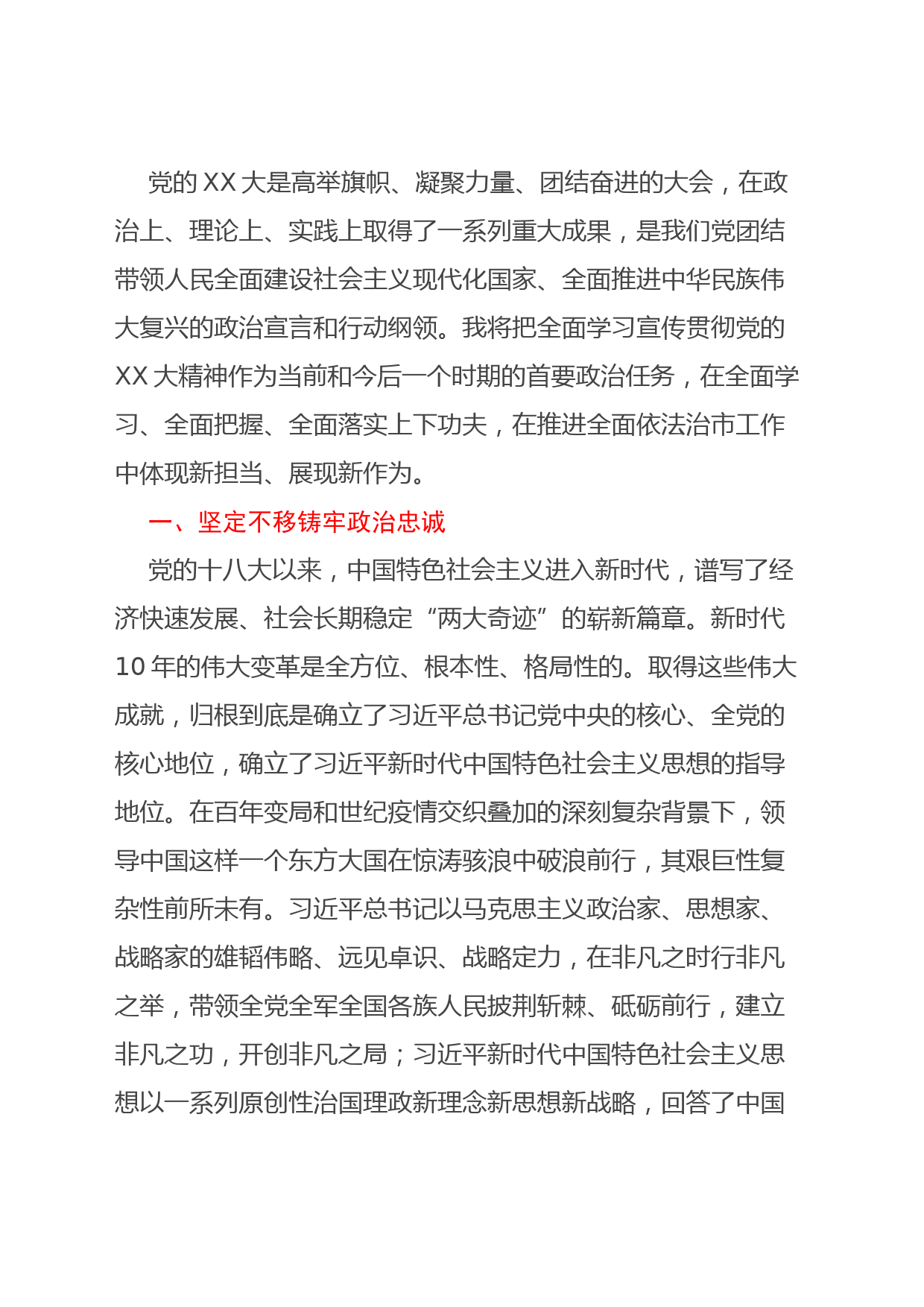 党的 XX 大是高举旗帜、凝聚力量、团结奋进的大会，在政治上、理论上、实践上取得了一系列重大成果，是我们党团结带领人民全面建设社会主义现代化国家、全面推进中华民族伟大复兴的政治宣言和行动纲领。我将把全面学习宣传贯彻党的 XX 大精神作为当前和今后一个时期的首要政治任务，在全面学习、全面把握、全面落实上下功夫，在推进全面依法治市工作中体现新担当、展现新作为。

一、坚定不移铸牢政治忠诚

党的十八大以来，中国特色社会主义进入新时代，谱写了经济快速发展、社会长期稳定“两大奇迹”的崭新篇章。新时代 10 年的伟大变革是全方位、根本性、格局性的。取得这些伟大成就，归根到底是确立了习近平总书记党中央的核心、全党的核心地位，确立了习近平新时代中国特色社会主义思想的指导地位。在百年变局和世纪疫情交织叠加的深刻复杂背景下，领导中国这样一个东方大国在惊涛骇浪中破浪前行，其艰巨性复杂性前所未有。习近平总书记以马克思主义政治家、思想家、战略家的雄韬伟略、远见卓识、战略定力，在非凡之时行非凡之举，带领全党全军全国各族人民披荆斩棘、砥砺前行，建立非凡之功，开创非凡之局；习近平新时代中国特色社会主义思想以一系列原创性治国理政新理念新思想新战略，回答了中国